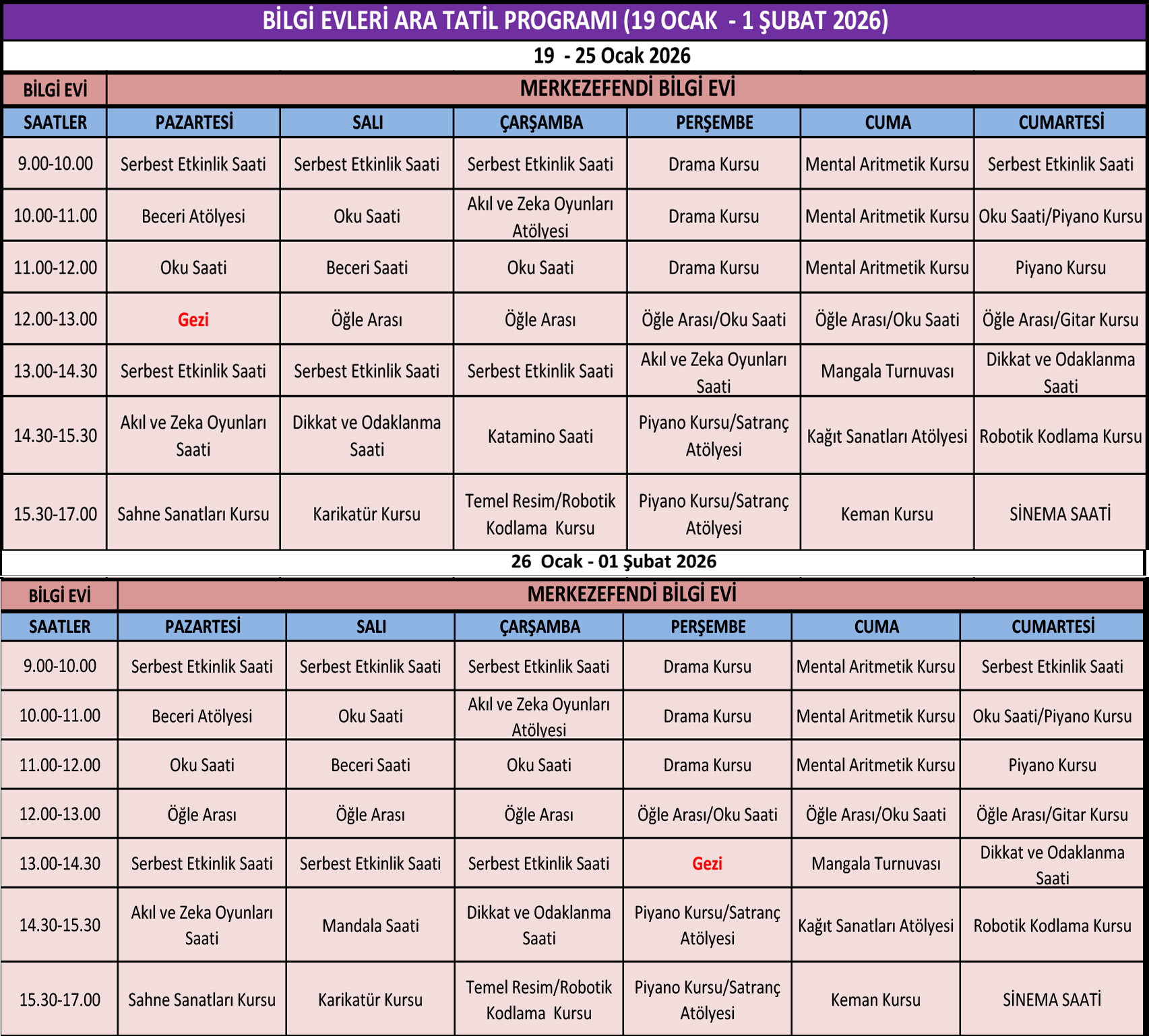 BİLGİ EVLERİ ARA TATİL PROGRAMI (19 OCAK - 1 ŞUBAT 2026)

19 - 25 Ocak 2026

| BİLGİ EVİ | MERKEZEFENDİ BİLGİ EVİ | | | | | |
|---|---|---|---|---|---|---|
| SAATLER | PAZARTESİ | SALI | ÇARŞAMBA | PERŞEMBE | CUMA | CUMARTESİ |
| 9.00-10.00 | Serbest Etkinlik Saati | Serbest Etkinlik Saati | Serbest Etkinlik Saati | Drama Kursu | Mental Aritmetik Kursu | Serbest Etkinlik Saati |
| 10.00-11.00 | Beceri Atölyesi | Oku Saati | Akıl ve Zeka Oyunları Atölyesi | Drama Kursu | Mental Aritmetik Kursu | Oku Saati/Piyano Kursu |
| 11.00-12.00 | Oku Saati | Beceri Saati | Oku Saati | Drama Kursu | Mental Aritmetik Kursu | Piyano Kursu |
| 12.00-13.00 | Gezi | Öğle Arası | Öğle Arası | Öğle Arası/Oku Saati | Öğle Arası/Oku Saati | Öğle Arası/Gitar Kursu |
| 13.00-14.30 | Serbest Etkinlik Saati | Serbest Etkinlik Saati | Serbest Etkinlik Saati | Akıl ve Zeka Oyunları Saati | Mangala Turnuvası | Dikkat ve Odaklanma Saati |
| 14.30-15.30 | Akıl ve Zeka Oyunları Saati | Dikkat ve Odaklanma Saati | Katamino Saati | Piyano Kursu/Satranç Atölyesi | Kağıt Sanatları Atölyesi | Robotik Kodlama Kursu |
| 15.30-17.00 | Sahne Sanatları Kursu | Karikatür Kursu | Temel Resim/Robotik Kodlama Kursu | Piyano Kursu/Satranç Atölyesi | Keman Kursu | SİNEMA SAATİ |

26 Ocak - 01 Şubat 2026

| BİLGİ EVİ | MERKEZEFENDİ BİLGİ EVİ | | | | | |
|---|---|---|---|---|---|---|
| SAATLER | PAZARTESİ | SALI | ÇARŞAMBA | PERŞEMBE | CUMA | CUMARTESİ |
| 9.00-10.00 | Serbest Etkinlik Saati | Serbest Etkinlik Saati | Serbest Etkinlik Saati | Drama Kursu | Mental Aritmetik Kursu | Serbest Etkinlik Saati |
| 10.00-11.00 | Beceri Atölyesi | Oku Saati | Akıl ve Zeka Oyunları Atölyesi | Drama Kursu | Mental Aritmetik Kursu | Oku Saati/Piyano Kursu |
| 11.00-12.00 | Oku Saati | Beceri Saati | Oku Saati | Drama Kursu | Mental Aritmetik Kursu | Piyano Kursu |
| 12.00-13.00 | Öğle Arası | Öğle Arası | Öğle Arası | Öğle Arası/Oku Saati | Öğle Arası/Oku Saati | Öğle Arası/Gitar Kursu |
| 13.00-14.30 | Serbest Etkinlik Saati | Serbest Etkinlik Saati | Serbest Etkinlik Saati | Gezi | Mangala Turnuvası | Dikkat ve Odaklanma Saati |
| 14.30-15.30 | Akıl ve Zeka Oyunları Saati | Mandala Saati | Dikkat ve Odaklanma Saati | Piyano Kursu/Satranç Atölyesi | Kağıt Sanatları Atölyesi | Robotik Kodlama Kursu |
| 15.30-17.00 | Sahne Sanatları Kursu | Karikatür Kursu | Temel Resim/Robotik Kodlama Kursu | Piyano Kursu/Satranç Atölyesi | Keman Kursu | SİNEMA SAATİ |